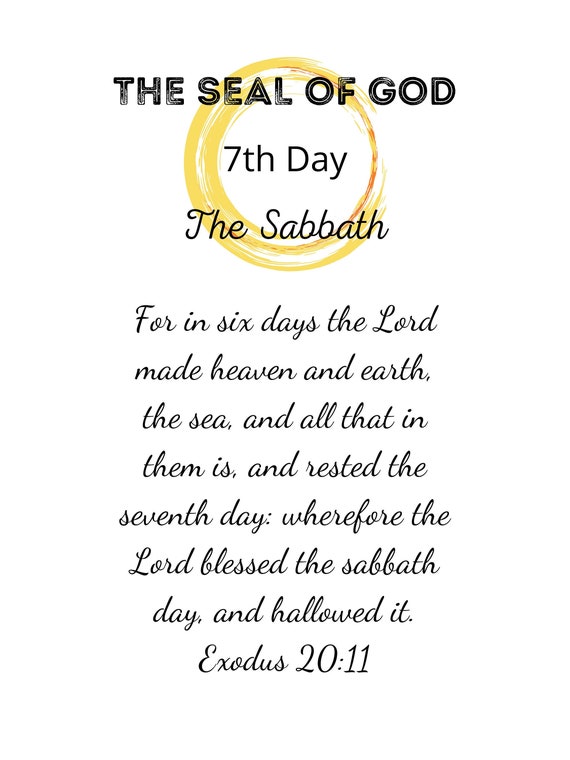 THE SEAL OF GOD

7th Day

The Sabbath

For in six days the Lord made heaven and earth, the sea, and all that in them is, and rested the seventh day: wherefore the Lord blessed the sabbath day, and hallowed it.
Exodus 20:11